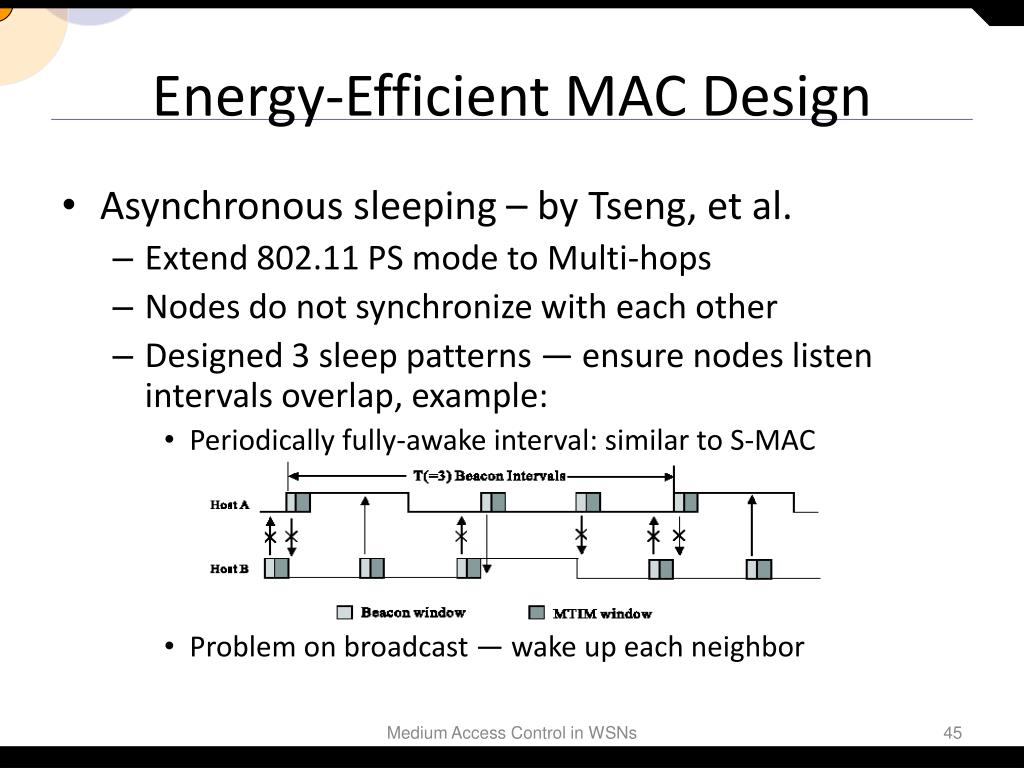 Energy-Efficient MAC Design

• Asynchronous sleeping – by Tseng, et al.
  – Extend 802.11 PS mode to Multi-hops
  – Nodes do not synchronize with each other
  – Designed 3 sleep patterns — ensure nodes listen intervals overlap, example:
    • Periodically fully-awake interval: similar to S-MAC

T(=3) Beacon Intervals
Host A
Host B
Beacon window
MTIM window

    • Problem on broadcast — wake up each neighbor

Medium Access Control in WSNs
45